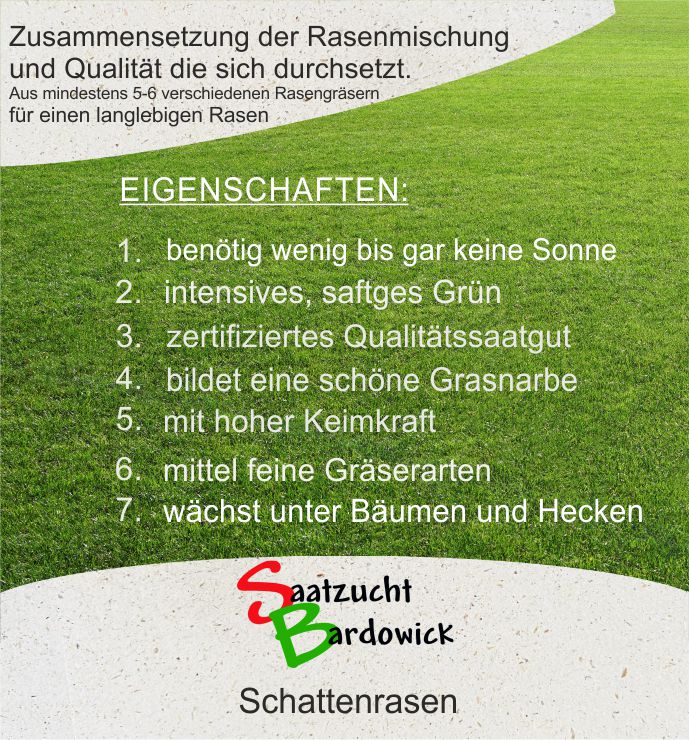 Zusammensetzung der Rasenmischung und Qualität die sich durchsetzt.

Aus mindestens 5-6 verschiedenen Rasengräsern für einen langlebigen Rasen

EIGENSCHAFTEN:

1. benötig wenig bis gar keine Sonne
2. intensives, saftges Grün
3. zertifiziertes Qualitätssaatgut
4. bildet eine schöne Grasnarbe
5. mit hoher Keimkraft
6. mittel feine Gräserarten
7. wächst unter Bäumen und Hecken

Saatzucht
Bardowick

Schattenrasen